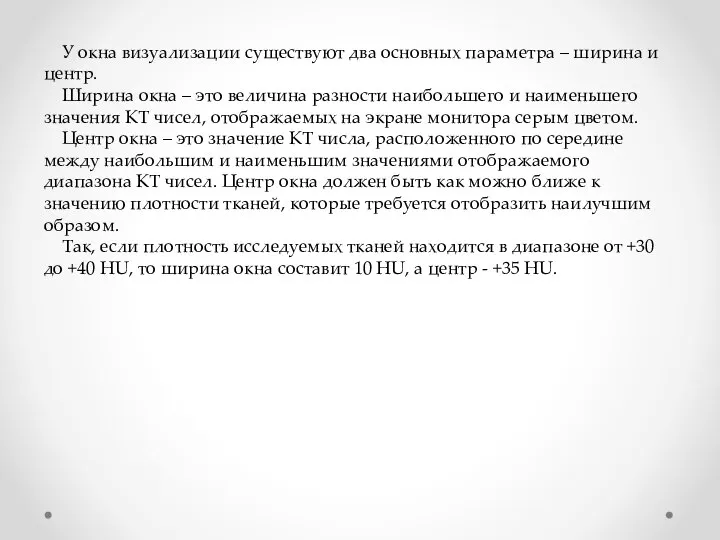 У окна визуализации существуют два основных параметра – ширина и центр.

Ширина окна – это величина разности наибольшего и наименьшего значения КТ чисел, отображаемых на экране монитора серым цветом.

Центр окна – это значение КТ числа, расположенного по середине между наибольшим и наименьшим значениями отображаемого диапазона КТ чисел. Центр окна должен быть как можно ближе к значению плотности тканей, которые требуется отобразить наилучшим образом.

Так, если плотность исследуемых тканей находится в диапазоне от +30 до +40 HU, то ширина окна составит 10 HU, а центр - +35 HU.